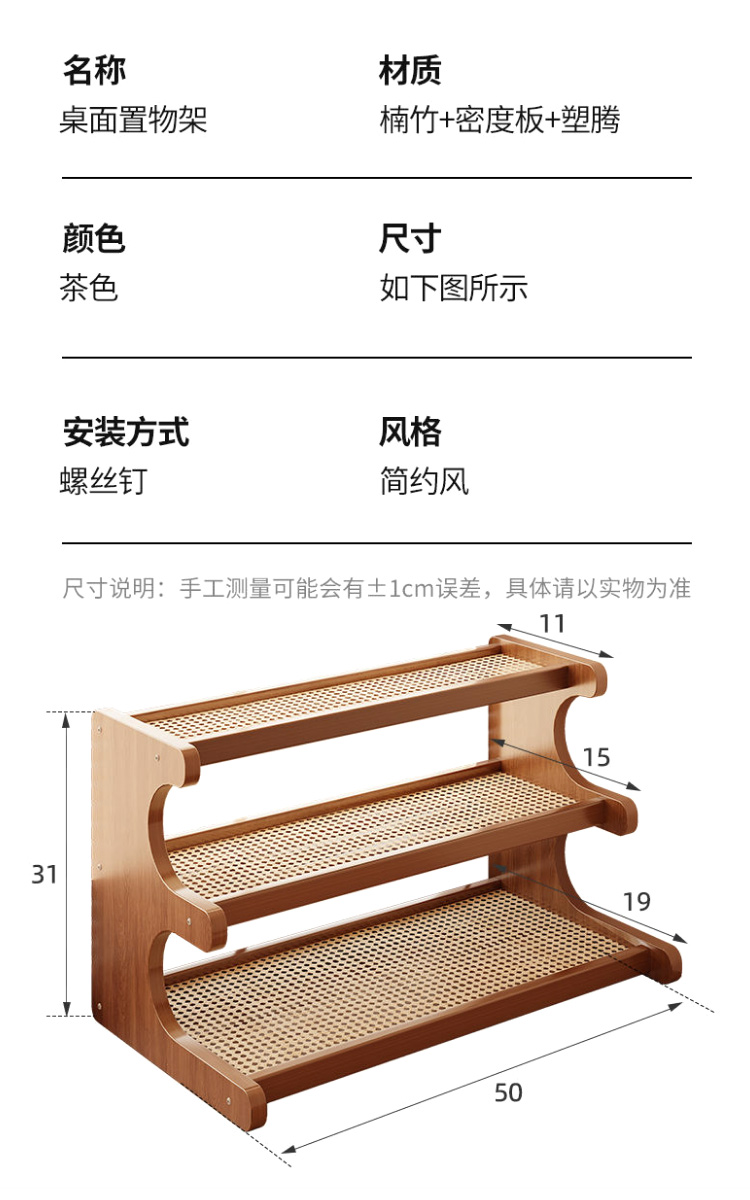 名称
桌面置物架

材质
楠竹+密度板+塑腾

颜色
茶色

尺寸
如下图所示

安装方式
螺丝钉

风格
简约风

尺寸说明：手工测量可能会有±1cm误差，具体请以实物为准

11

15

31

19

50